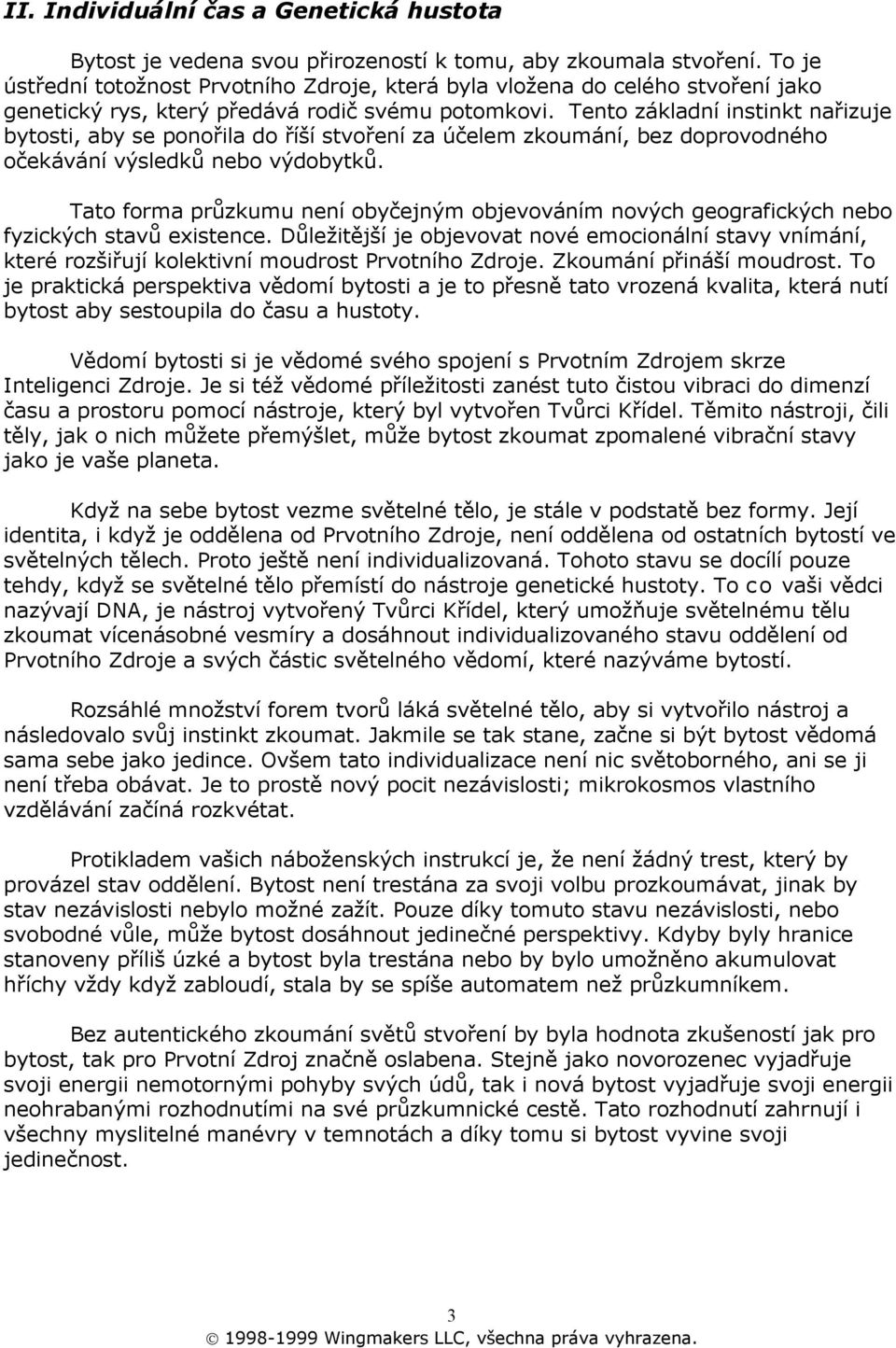 II. Individuální čas a Genetická hustota

Bytost je vedena svou přirozeností k tomu, aby zkoumala stvoření. To je ústřední totožnost Prvotního Zdroje, která byla vložena do celého stvoření jako genetický rys, který předává rodič svému potomkovi. Tento základní instinkt nařizuje bytosti, aby se ponořila do říší stvoření za účelem zkoumání, bez doprovodného očekávání výsledků nebo výdobytků.

Tato forma průzkumu není obyčejným objevováním nových geografických nebo fyzických stavů existence. Důležitější je objevovat nové emocionální stavy vnímání, které rozšiřují kolektivní moudrost Prvotního Zdroje. Zkoumání přináší moudrost. To je praktická perspektiva vědomí bytosti a je to přesně tato vrozená kvalita, která nutí bytost aby sestoupila do času a hustoty.

Vědomí bytosti si je vědomé svého spojení s Prvotním Zdrojem skrze Inteligenci Zdroje. Je si též vědomé příležitosti zanést tuto čistou vibraci do dimenzí času a prostoru pomocí nástroje, který byl vytvořen Tvůrci Křídel. Těmito nástroji, čili těly, jak o nich můžete přemýšlet, může bytost zkoumat zpomalené vibrační stavy jako je vaše planeta.

Když na sebe bytost vezme světelné tělo, je stále v podstatě bez formy. Její identita, i když je oddělena od Prvotního Zdroje, není oddělena od ostatních bytostí ve světelných tělech. Proto ještě není individualizovaná. Tohoto stavu se docílí pouze tehdy, když se světelné tělo přemístí do nástroje genetické hustoty. To co vaši vědci nazývají DNA, je nástroj vytvořený Tvůrci Křídel, který umožňuje světelnému tělu zkoumat vícenásobné vesmíry a dosáhnout individualizovaného stavu oddělení od Prvotního Zdroje a svých částic světelného vědomí, které nazýváme bytostí.

Rozsáhlé množství forem tvorů láká světelné tělo, aby si vytvořilo nástroj a následovalo svůj instinkt zkoumat. Jakmile se tak stane, začne si být bytost vědomá sama sebe jako jedince. Ovšem tato individualizace není nic světoborného, ani se ji není třeba obávat. Je to prostě nový pocit nezávislosti; mikrokosmos vlastního vzdělávání začíná rozkvétat.

Protikladem vašich náboženských instrukcí je, že není žádný trest, který by provázel stav oddělení. Bytost není trestána za svoji volbu prozkoumávat, jinak by stav nezávislosti nebylo možné zažít. Pouze díky tomuto stavu nezávislosti, nebo svobodné vůle, může bytost dosáhnout jedinečné perspektivy. Kdyby byly hranice stanoveny příliš úzké a bytost byla trestána nebo by bylo umožněno akumulovat hříchy vždy když zabloudí, stala by se spíše automatem než průzkumníkem.

Bez autentického zkoumání světů stvoření by byla hodnota zkušeností jak pro bytost, tak pro Prvotní Zdroj značně oslabena. Stejně jako novorozenec vyjadřuje svoji energii nemotornými pohyby svých údů, tak i nová bytost vyjadřuje svoji energii neohrabanými rozhodnutími na své průzkumnické cestě. Tato rozhodnutí zahrnují i všechny myslitelné manévry v temnotách a díky tomu si bytost vyvine svoji jedinečnost.

3

© 1998-1999 Wingmakers LLC, všechna práva vyhrazena.